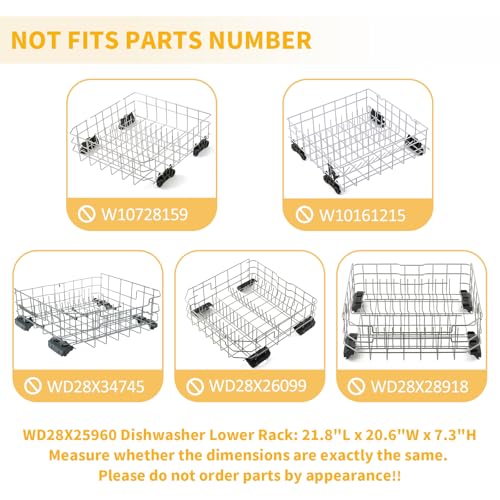 NOT FITS PARTS NUMBER

W10728159

W10161215

WD28X34745

WD28X26099

WD28X28918

WD28X25960 Dishwasher Lower Rack: 21.8"L x 20.6"W x 7.3"H
Measure whether the dimensions are exactly the same.
Please do not order parts by appearance!!